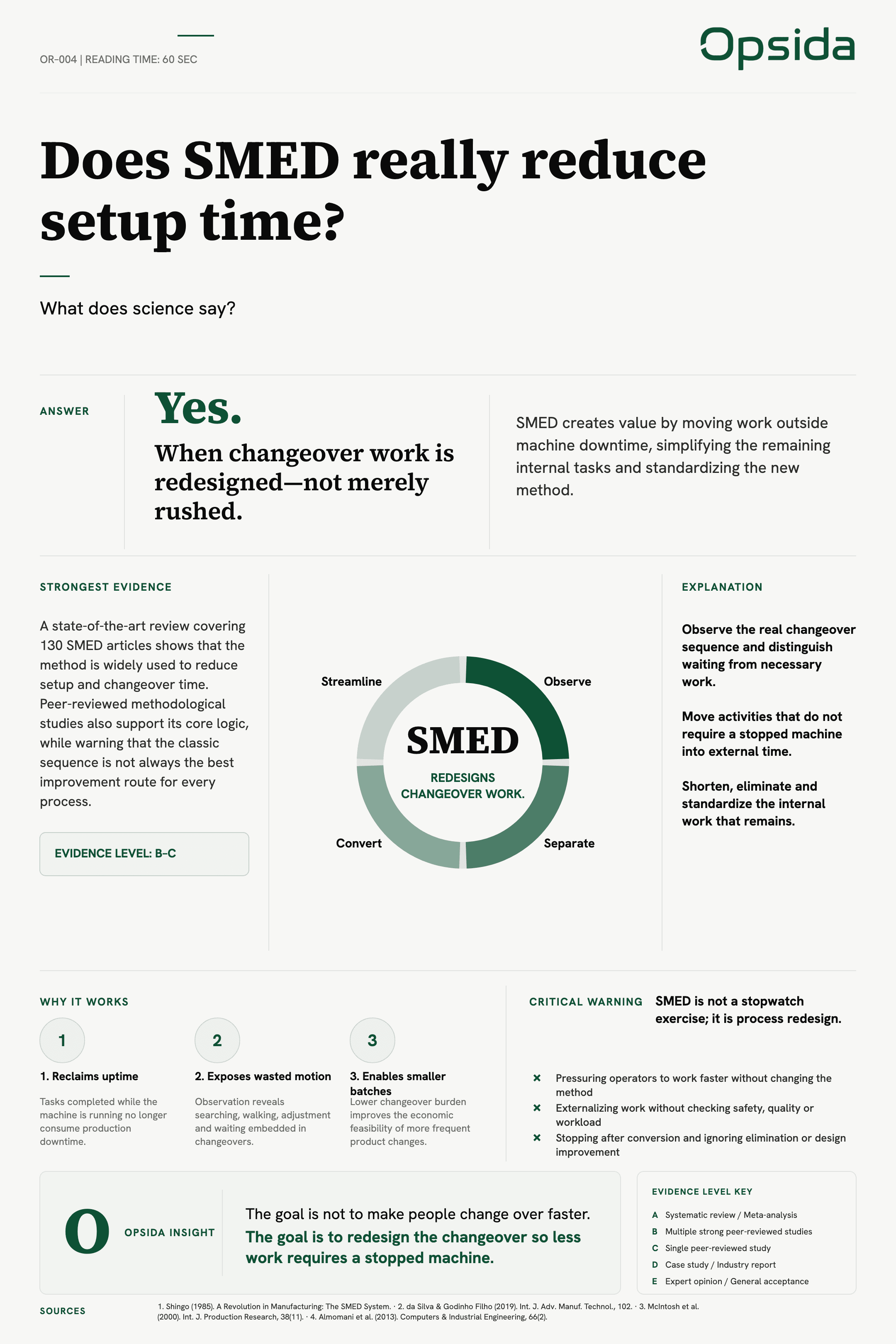 OR-004 | READING TIME: 60 SEC

Opsida

Does SMED really reduce setup time?

What does science say?

ANSWER

Yes.

When changeover work is redesigned—not merely rushed.

SMED creates value by moving work outside machine downtime, simplifying the remaining internal tasks and standardizing the new method.

STRONGEST EVIDENCE

A state-of-the-art review covering 130 SMED articles shows that the method is widely used to reduce setup and changeover time. Peer-reviewed methodological studies also support its core logic, while warning that the classic sequence is not always the best improvement route for every process.

EVIDENCE LEVEL: B–C

Streamline

Observe

SMED

REDESIGNS CHANGEOVER WORK.

Convert

Separate

EXPLANATION

Observe the real changeover sequence and distinguish waiting from necessary work.

Move activities that do not require a stopped machine into external time.

Shorten, eliminate and standardize the internal work that remains.

WHY IT WORKS

1

1. Reclaims uptime

Tasks completed while the machine is running no longer consume production downtime.

2

2. Exposes wasted motion

Observation reveals searching, walking, adjustment and waiting embedded in changeovers.

3

3. Enables smaller batches

Lower changeover burden improves the economic feasibility of more frequent product changes.

CRITICAL WARNING

SMED is not a stopwatch exercise; it is process redesign.

× Pressuring operators to work faster without changing the method

× Externalizing work without checking safety, quality or workload

× Stopping after conversion and ignoring elimination or design improvement

O

OPSIDA INSIGHT

The goal is not to make people change over faster.

The goal is to redesign the changeover so less work requires a stopped machine.

EVIDENCE LEVEL KEY

A Systematic review / Meta-analysis

B Multiple strong peer-reviewed studies

C Single peer-reviewed study

D Case study / Industry report

E Expert opinion / General acceptance

SOURCES

1. Shingo (1985). A Revolution in Manufacturing: The SMED System. · 2. da Silva & Godinho Filho (2019). Int. J. Adv. Manuf. Technol., 102. · 3. McIntosh et al. (2000). Int. J. Production Research, 38(11). · 4. Almomani et al. (2013). Computers & Industrial Engineering, 66(2).